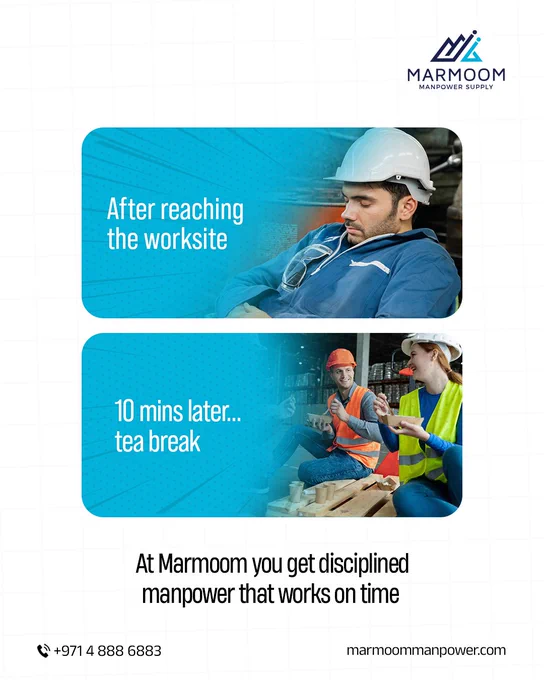 MARMOOM
MANPOWER SUPPLY

After reaching the worksite

10 mins later... tea break

At Marmoom you get disciplined manpower that works on time

+971 4 888 6883

marmoommanpower.com